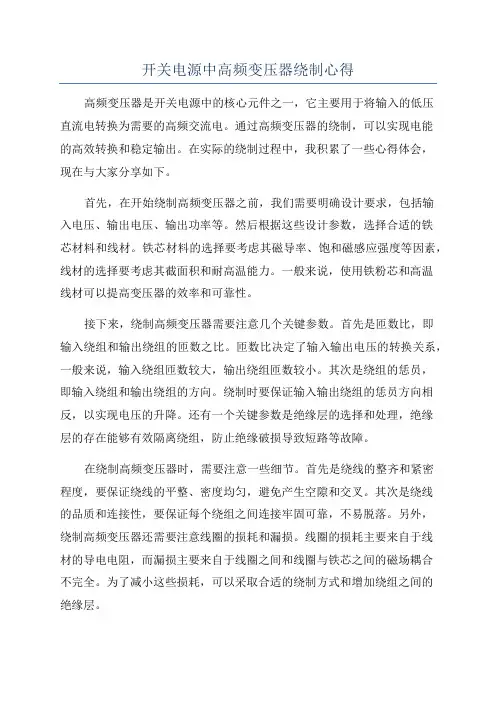 开关电源中高频变压器绕制心得

高频变压器是开关电源中的核心元件之一，它主要用于将输入的低压直流电转换为需要的高频交流电。通过高频变压器的绕制，可以实现电能的高效转换和稳定输出。在实际的绕制过程中，我积累了一些心得体会，现在与大家分享如下。

首先，在开始绕制高频变压器之前，我们需要明确设计要求，包括输入电压、输出电压、输出功率等。然后根据这些设计参数，选择合适的铁芯材料和线材。铁芯材料的选择要考虑其磁导率、饱和磁感应强度等因素，线材的选择要考虑其截面积和耐高温能力。一般来说，使用铁粉芯和高温线材可以提高变压器的效率和可靠性。

接下来，绕制高频变压器需要注意几个关键参数。首先是匝数比，即输入绕组和输出绕组的匝数之比。匝数比决定了输入输出电压的转换关系，一般来说，输入绕组匝数较大，输出绕组匝数较小。其次是绕组的惩员，即输入绕组和输出绕组的方向。绕制时要保证输入输出绕组的惩员方向相反，以实现电压的升降。还有一个关键参数是绝缘层的选择和处理，绝缘层的存在能够有效隔离绕组，防止绝缘破损导致短路等故障。

在绕制高频变压器时，需要注意一些细节。首先是绕线的整齐和紧密程度，要保证绕线的平整、密度均匀，避免产生空隙和交叉。其次是绕线的品质和连接性，要保证每个绕组之间连接牢固可靠，不易脱落。另外，绕制高频变压器还需要注意线圈的损耗和漏损。线圈的损耗主要来自于线材的导电电阻，而漏损主要来自于线圈之间和线圈与铁芯之间的磁场耦合不完全。为了减小这些损耗，可以采取合适的绕制方式和增加绕组之间的绝缘层。